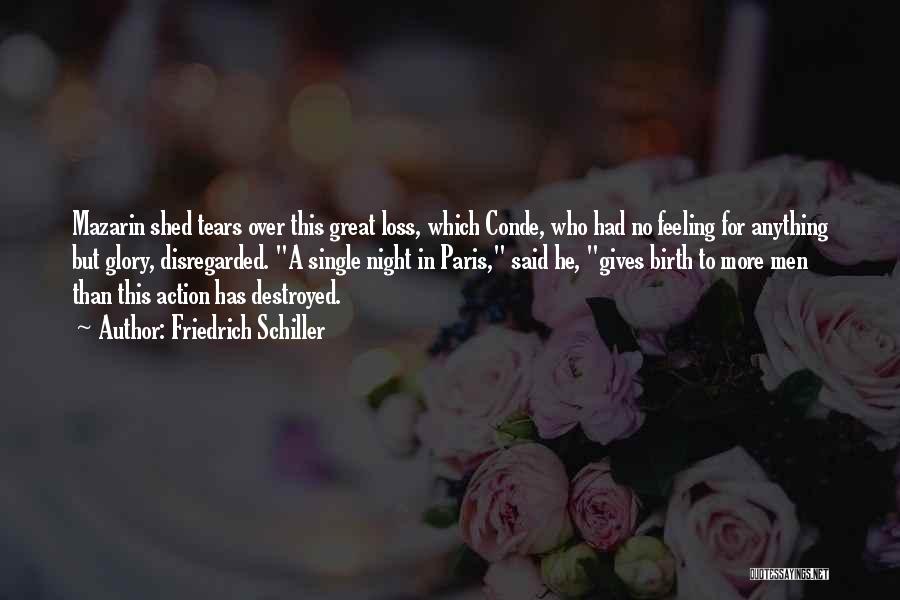 Mazarin shed tears over this great loss, which Conde, who had no feeling for anything but glory, disregarded. "A single night in Paris," said he, "gives birth to more men than this action has destroyed.

~ Author: Friedrich Schiller

QUOTESSAYINGS.NET